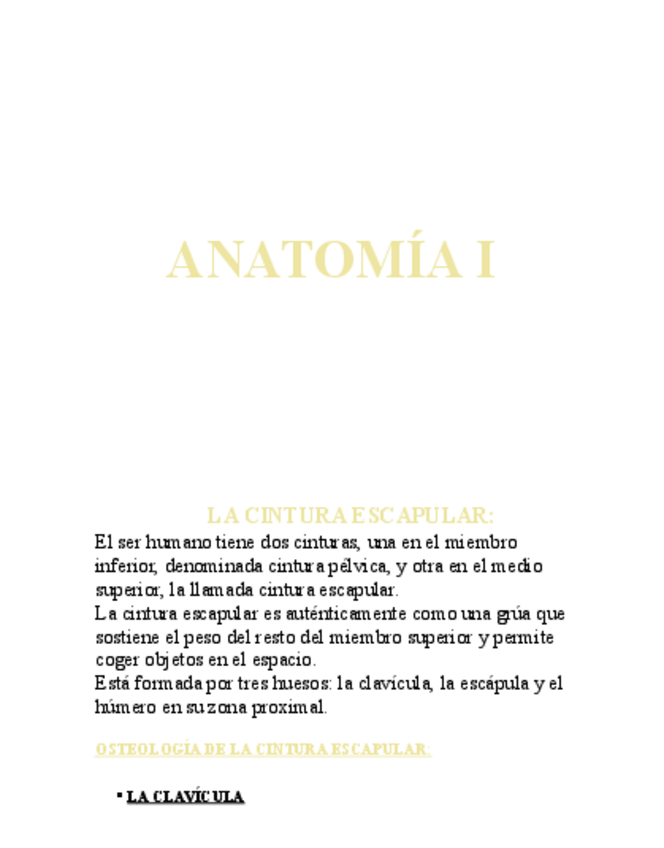 ANATOMÍA I

LA CINTURA ESCAPULAR:

El ser humano tiene dos cinturas, una en el miembro inferior, denominada cintura pélvica, y otra en el medio superior, la llamada cintura escapular.
La cintura escapular es auténticamente como una grúa que sostiene el peso del resto del miembro superior y permite coger objetos en el espacio.
Está formada por tres huesos: la clavícula, la escápula y el húmero en su zona proximal.

OSTEOLOGÍA DE LA CINTURA ESCAPULAR:

▪ LA CLAVÍCULA